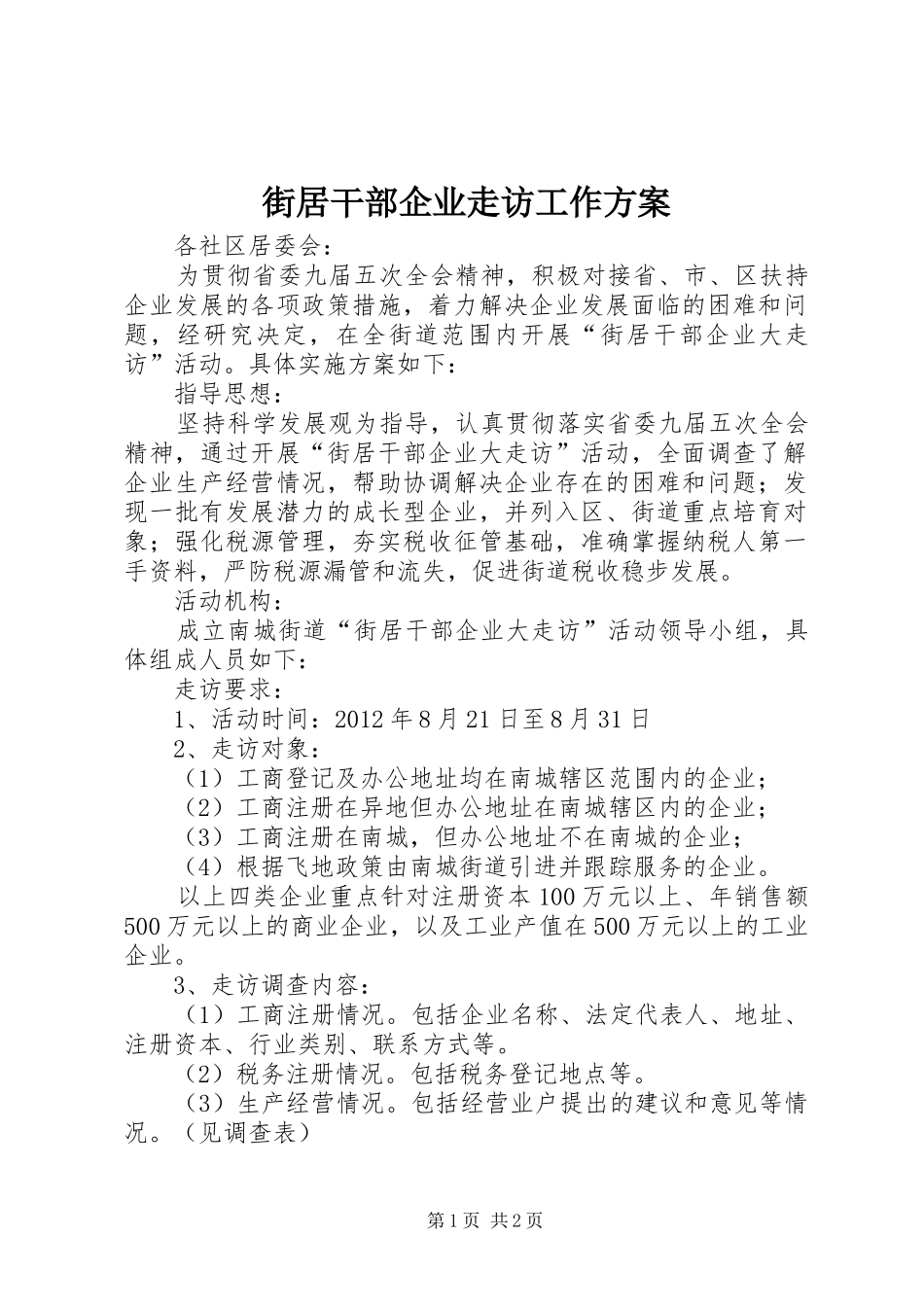 街居干部企业走访工作方案

各社区居委会：

为贯彻省委九届五次全会精神，积极对接省、市、区扶持企业发展的各项政策措施，着力解决企业发展面临的困难和问题，经研究决定，在全街道范围内开展“街居干部企业大走访”活动。具体实施方案如下：

指导思想：

坚持科学发展观为指导，认真贯彻落实省委九届五次全会精神，通过开展“街居干部企业大走访”活动，全面调查了解企业生产经营情况，帮助协调解决企业存在的困难和问题；发现一批有发展潜力的成长型企业，并列入区、街道重点培育对象；强化税源管理，夯实税收征管基础，准确掌握纳税人第一手资料，严防税源漏管和流失，促进街道税收稳步发展。

活动机构：

成立南城街道“街居干部企业大走访”活动领导小组，具体组成人员如下：

走访要求：

1、活动时间：2012年8月21日至8月31日

2、走访对象：

（1）工商登记及办公地址均在南城辖区范围内的企业；

（2）工商注册在异地但办公地址在南城辖区内的企业；

（3）工商注册在南城，但办公地址不在南城的企业；

（4）根据飞地政策由南城街道引进并跟踪服务的企业。

以上四类企业重点针对注册资本100万元以上、年销售额500万元以上的商业企业，以及工业产值在500万元以上的工业企业。

3、走访调查内容：

（1）工商注册情况。包括企业名称、法定代表人、地址、注册资本、行业类别、联系方式等。

（2）税务注册情况。包括税务登记地点等。

（3）生产经营情况。包括经营业户提出的建议和意见等情况。（见调查表）

第1页 共2页